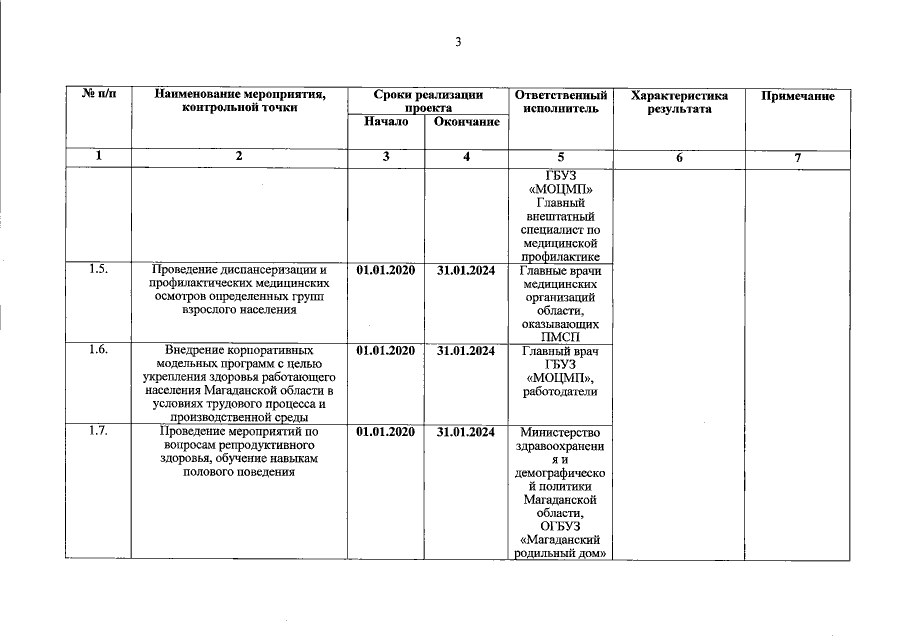 3

| № п/п | Наименование мероприятия, контрольной точки | Сроки реализации проекта Начало | Сроки реализации проекта Окончание | Ответственный исполнитель | Характеристика результата | Примечание |
|---|---|---|---|---|---|---|
| 1 | 2 | 3 | 4 | 5 | 6 | 7 |
| | | | | ГБУЗ «МОЦМП» Главный внештатный специалист по медицинской профилактике | | |
| 1.5. | Проведение диспансеризации и профилактических медицинских осмотров определенных групп взрослого населения | 01.01.2020 | 31.01.2024 | Главные врачи медицинских организаций области, оказывающих ПМСП | | |
| 1.6. | Внедрение корпоративных модельных программ с целью укрепления здоровья работающего населения Магаданской области в условиях трудового процесса и производственной среды | 01.01.2020 | 31.01.2024 | Главный врач ГБУЗ «МОЦМП», работодатели | | |
| 1.7. | Проведение мероприятий по вопросам репродуктивного здоровья, обучение навыкам полового поведения | 01.01.2020 | 31.01.2024 | Министерство здравоохранения и демографической политики Магаданской области, ОГБУЗ «Магаданский родильный дом» | | |